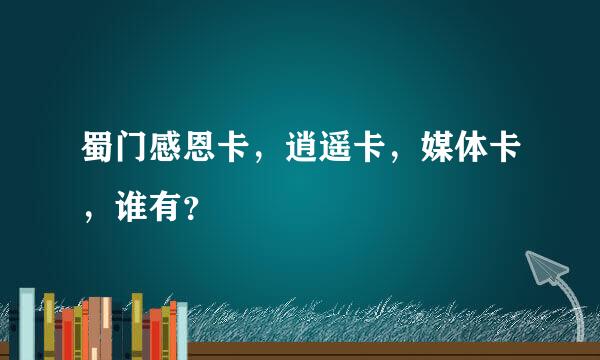 蜀门感恩卡，逍遥卡，媒体卡，谁有？